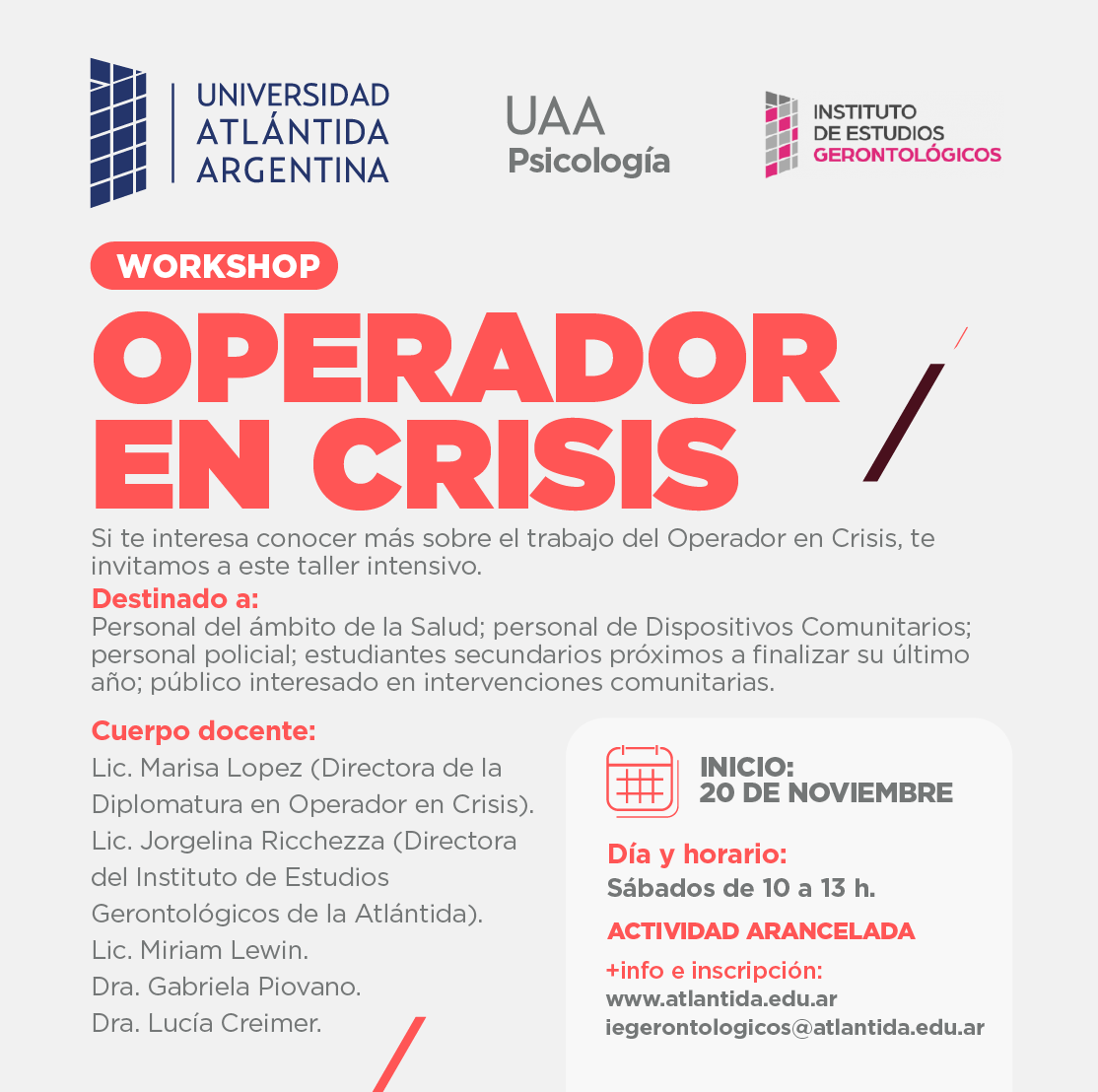 UNIVERSIDAD ATLÁNTIDA ARGENTINA

UAA Psicología

INSTITUTO DE ESTUDIOS GERONTOLÓGICOS

WORKSHOP

OPERADOR EN CRISIS

Si te interesa conocer más sobre el trabajo del Operador en Crisis, te invitamos a este taller intensivo.

Destinado a:
Personal del ámbito de la Salud; personal de Dispositivos Comunitarios; personal policial; estudiantes secundarios próximos a finalizar su último año; público interesado en intervenciones comunitarias.

Cuerpo docente:
Lic. Marisa Lopez (Directora de la Diplomatura en Operador en Crisis).
Lic. Jorgelina Ricchezza (Directora del Instituto de Estudios Gerontológicos de la Atlántida).
Lic. Miriam Lewin.
Dra. Gabriela Piovano.
Dra. Lucía Creimer.

INICIO:
20 DE NOVIEMBRE

Día y horario:
Sábados de 10 a 13 h.

ACTIVIDAD ARANCELADA

+info e inscripción:
www.atlantida.edu.ar
iegerontologicos@atlantida.edu.ar